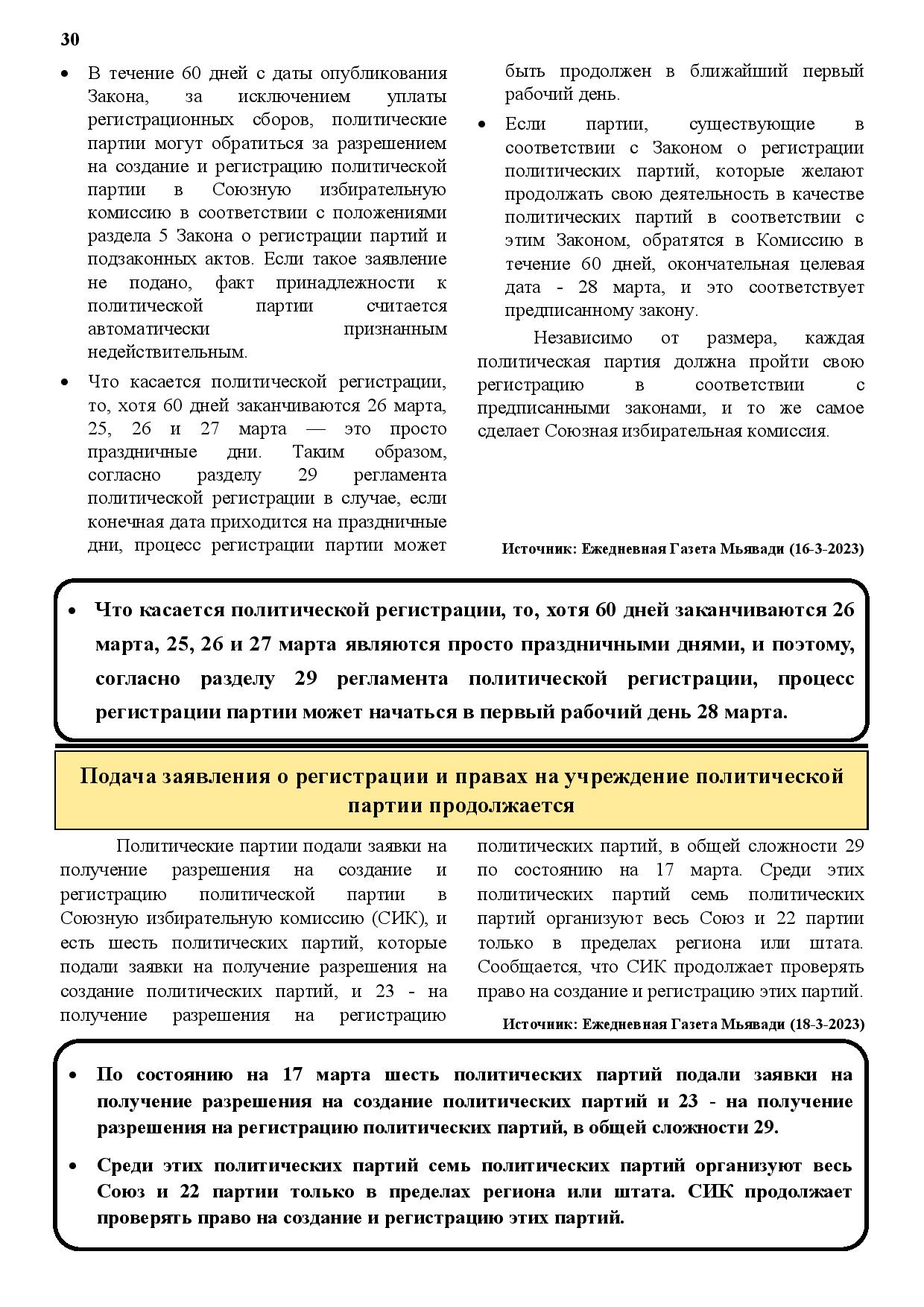 30

• В течение 60 дней с даты опубликования Закона, за исключением уплаты регистрационных сборов, политические партии могут обратиться за разрешением на создание и регистрацию политической партии в Союзную избирательную комиссию в соответствии с положениями раздела 5 Закона о регистрации партий и подзаконных актов. Если такое заявление не подано, факт принадлежности к политической партии считается автоматически признанным недействительным.

• Что касается политической регистрации, то, хотя 60 дней заканчиваются 26 марта, 25, 26 и 27 марта — это просто праздничные дни. Таким образом, согласно разделу 29 регламента политической регистрации в случае, если конечная дата приходится на праздничные дни, процесс регистрации партии может быть продолжен в ближайший первый рабочий день.

• Если партии, существующие в соответствии с Законом о регистрации политических партий, которые желают продолжать свою деятельность в качестве политических партий в соответствии с этим Законом, обратятся в Комиссию в течение 60 дней, окончательная целевая дата - 28 марта, и это соответствует предписанному закону.

Независимо от размера, каждая политическая партия должна пройти свою регистрацию в соответствии с предписанными законами, и то же самое сделает Союзная избирательная комиссия.

Источник: Ежедневная Газета Мьявади (16-3-2023)

• Что касается политической регистрации, то, хотя 60 дней заканчиваются 26 марта, 25, 26 и 27 марта являются просто праздничными днями, и поэтому, согласно разделу 29 регламента политической регистрации, процесс регистрации партии может начаться в первый рабочий день 28 марта.

Подача заявления о регистрации и правах на учреждение политической партии продолжается

Политические партии подали заявки на получение разрешения на создание и регистрацию политической партии в Союзную избирательную комиссию (СИК), и есть шесть политических партий, которые подали заявки на получение разрешения на создание политических партий, и 23 - на получение разрешения на регистрацию политических партий, в общей сложности 29 по состоянию на 17 марта. Среди этих политических партий семь политических партий организуют весь Союз и 22 партии только в пределах региона или штата. Сообщается, что СИК продолжает проверять право на создание и регистрацию этих партий.

Источник: Ежедневная Газета Мьявади (18-3-2023)

• По состоянию на 17 марта шесть политических партий подали заявки на получение разрешения на создание политических партий и 23 - на получение разрешения на регистрацию политических партий, в общей сложности 29.

• Среди этих политических партий семь политических партий организуют весь Союз и 22 партии только в пределах региона или штата. СИК продолжает проверять право на создание и регистрацию этих партий.